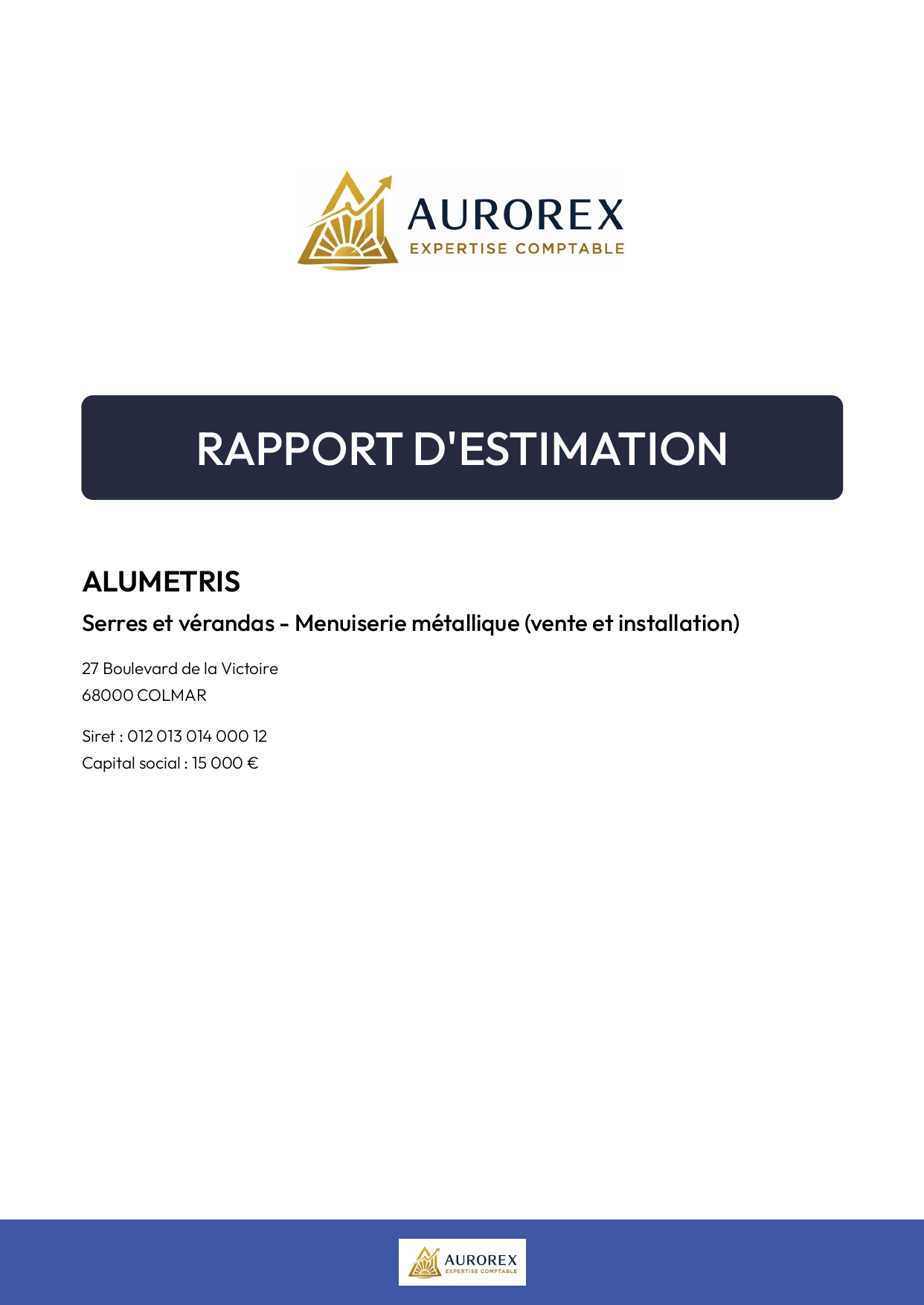 AUROREX
EXPERTISE COMPTABLE

RAPPORT D'ESTIMATION

ALUMETRIS

Serres et vérandas - Menuiserie métallique (vente et installation)

27 Boulevard de la Victoire
68000 COLMAR

Siret : 012 013 014 000 12
Capital social : 15 000 €

AUROREX
EXPERTISE COMPTABLE